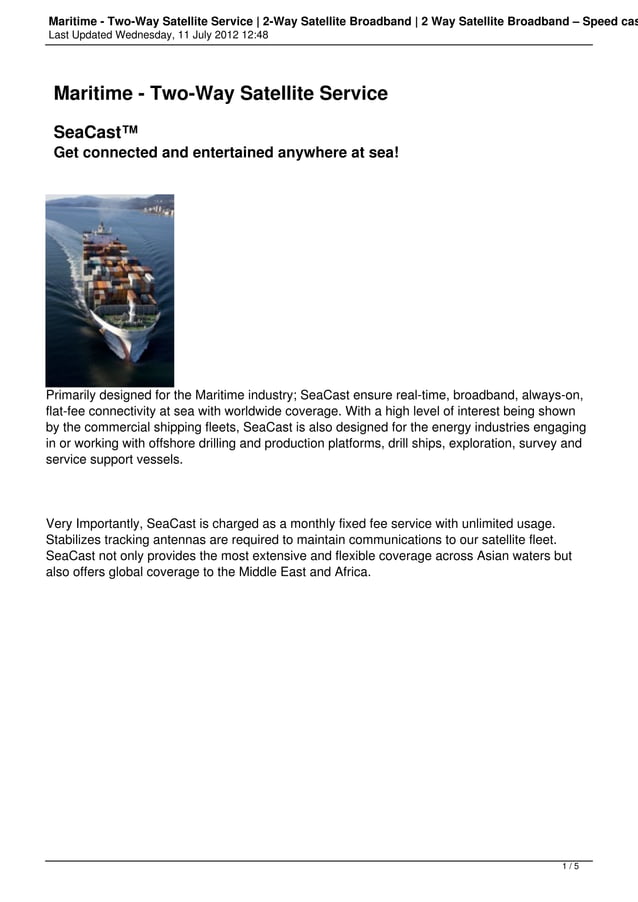 Maritime - Two-Way Satellite Service | 2-Way Satellite Broadband | 2 Way Satellite Broadband – Speed cas
Last Updated Wednesday, 11 July 2012 12:48

Maritime - Two-Way Satellite Service

SeaCast™
Get connected and entertained anywhere at sea!

Primarily designed for the Maritime industry; SeaCast ensure real-time, broadband, always-on, flat-fee connectivity at sea with worldwide coverage. With a high level of interest being shown by the commercial shipping fleets, SeaCast is also designed for the energy industries engaging in or working with offshore drilling and production platforms, drill ships, exploration, survey and service support vessels.

Very Importantly, SeaCast is charged as a monthly fixed fee service with unlimited usage. Stabilizes tracking antennas are required to maintain communications to our satellite fleet. SeaCast not only provides the most extensive and flexible coverage across Asian waters but also offers global coverage to the Middle East and Africa.

1 / 5